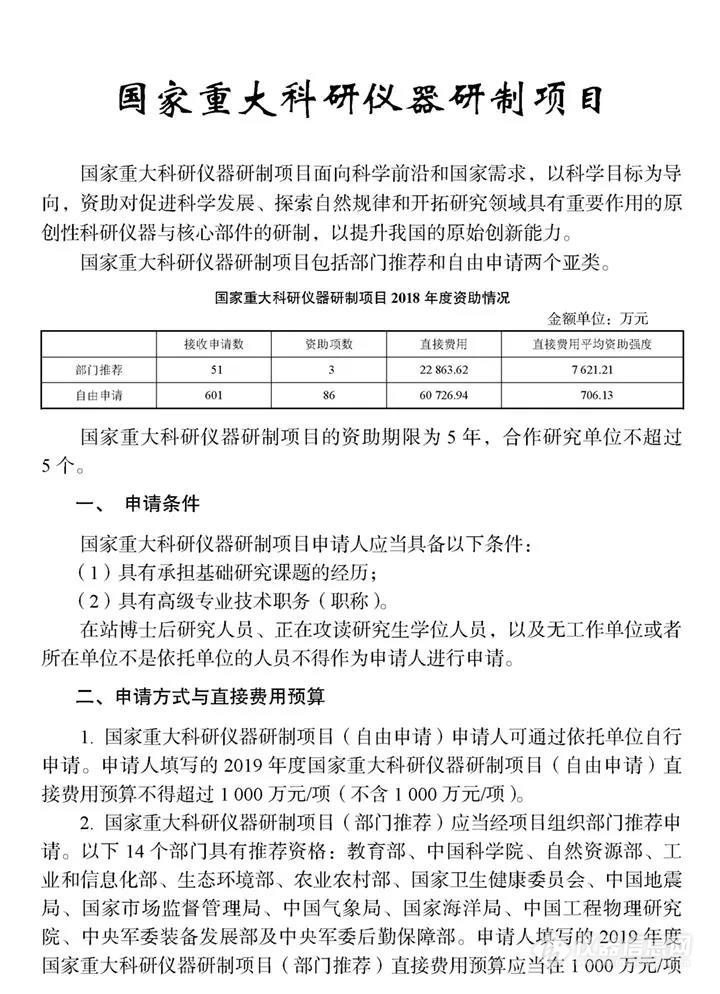 国家重大科研仪器研制项目

国家重大科研仪器研制项目面向科学前沿和国家需求，以科学目标为导向，资助对促进科学发展、探索自然规律和开拓研究领域具有重要作用的原创性科研仪器与核心部件的研制，以提升我国的原始创新能力。

国家重大科研仪器研制项目包括部门推荐和自由申请两个亚类。

国家重大科研仪器研制项目 2018 年度资助情况

金额单位：万元

|  | 接收申请数 | 资助项数 | 直接费用 | 直接费用平均资助强度 |
|---|---|---|---|---|
| 部门推荐 | 51 | 3 | 22 863.62 | 7 621.21 |
| 自由申请 | 601 | 86 | 60 726.94 | 706.13 |

国家重大科研仪器研制项目的资助期限为 5 年，合作研究单位不超过 5 个。

一、 申请条件

国家重大科研仪器研制项目申请人应当具备以下条件：

（1）具有承担基础研究课题的经历；

（2）具有高级专业技术职务（职称）。

在站博士后研究人员、正在攻读研究生学位人员，以及无工作单位或者所在单位不是依托单位的人员不得作为申请人进行申请。

二、申请方式与直接费用预算

1. 国家重大科研仪器研制项目（自由申请）申请人可通过依托单位自行申请。申请人填写的 2019 年度国家重大科研仪器研制项目（自由申请）直接费用预算不得超过 1 000 万元/项（不含 1 000 万元/项）。

2. 国家重大科研仪器研制项目（部门推荐）应当经项目组织部门推荐申请。以下 14 个部门具有推荐资格：教育部、中国科学院、自然资源部、工业和信息化部、生态环境部、农业农村部、国家卫生健康委员会、中国地震局、国家市场监督管理局、中国气象局、国家海洋局、中国工程物理研究院、中央军委装备发展部及中央军委后勤保障部。申请人填写的 2019 年度国家重大科研仪器研制项目（部门推荐）直接费用预算应当在 1 000 万元/项